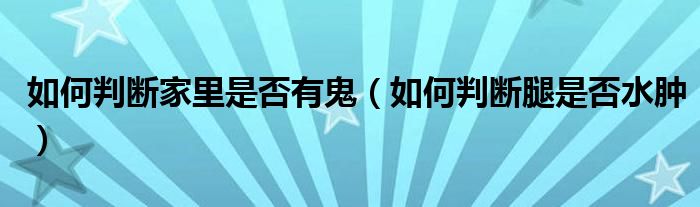 如何判断家里是否有鬼（如何判断腿是否水肿）